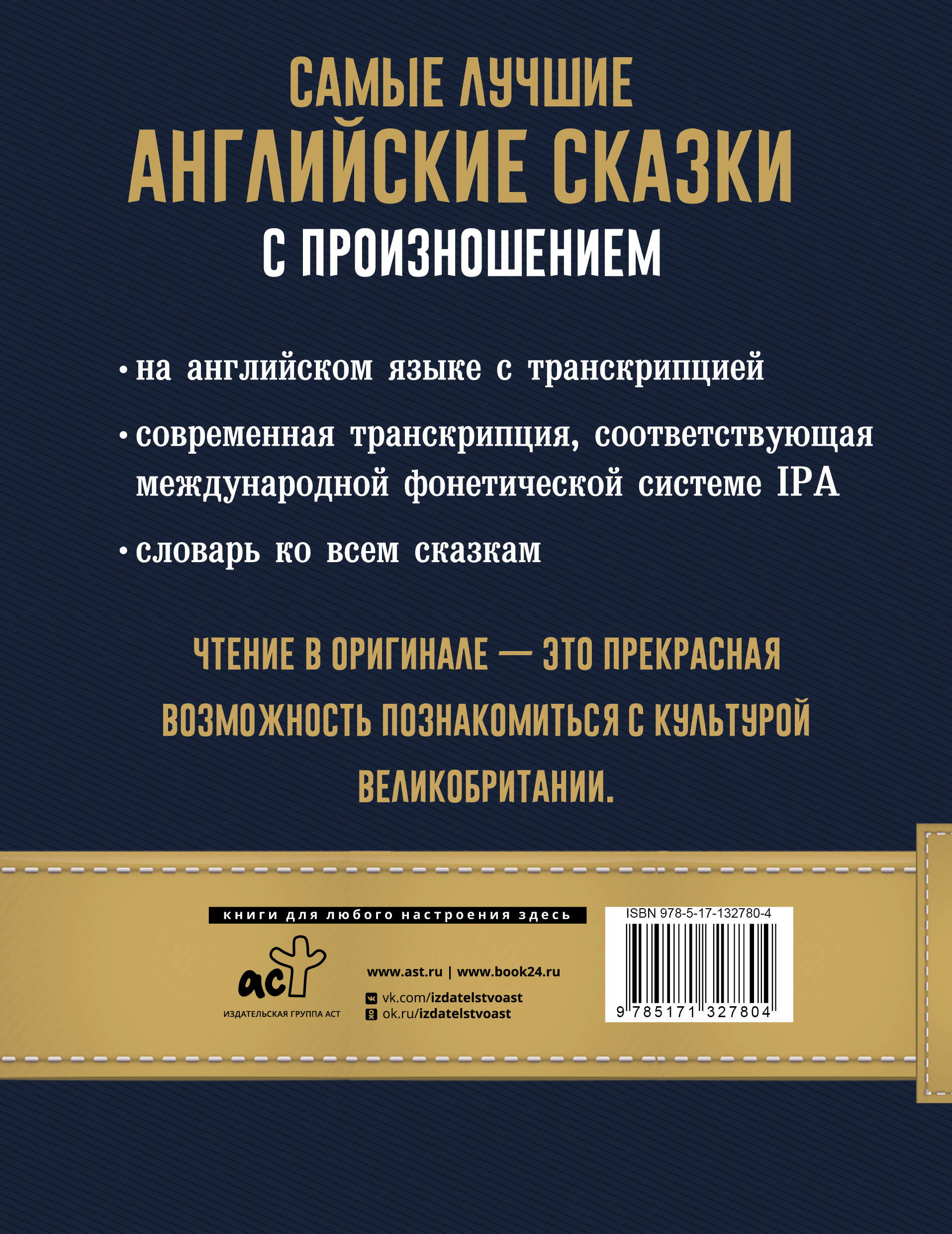 САМЫЕ ЛУЧШИЕ
АНГЛИЙСКИЕ СКАЗКИ
С ПРОИЗНОШЕНИЕМ

• на английском языке с транскрипцией

• современная транскрипция, соответствующая международной фонетической системе IPA

• словарь ко всем сказкам

ЧТЕНИЕ В ОРИГИНАЛЕ — ЭТО ПРЕКРАСНАЯ ВОЗМОЖНОСТЬ ПОЗНАКОМИТЬСЯ С КУЛЬТУРОЙ ВЕЛИКОБРИТАНИИ.

книги для любого настроения здесь

аст
ИЗДАТЕЛЬСКАЯ ГРУППА АСТ

www.ast.ru | www.book24.ru
vk.com/izdatelstvoast
ok.ru/izdatelstvoast

ISBN 978-5-17-132780-4
9 785171 327804